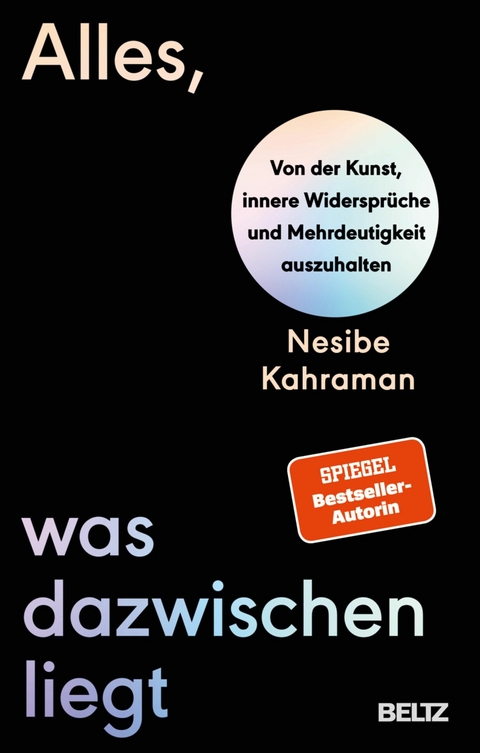 Alles,

Von der Kunst, innere Widersprüche und Mehrdeutigkeit auszuhalten

Nesibe Kahraman

SPIEGEL Bestseller-Autorin

was dazwischen liegt

BELTZ